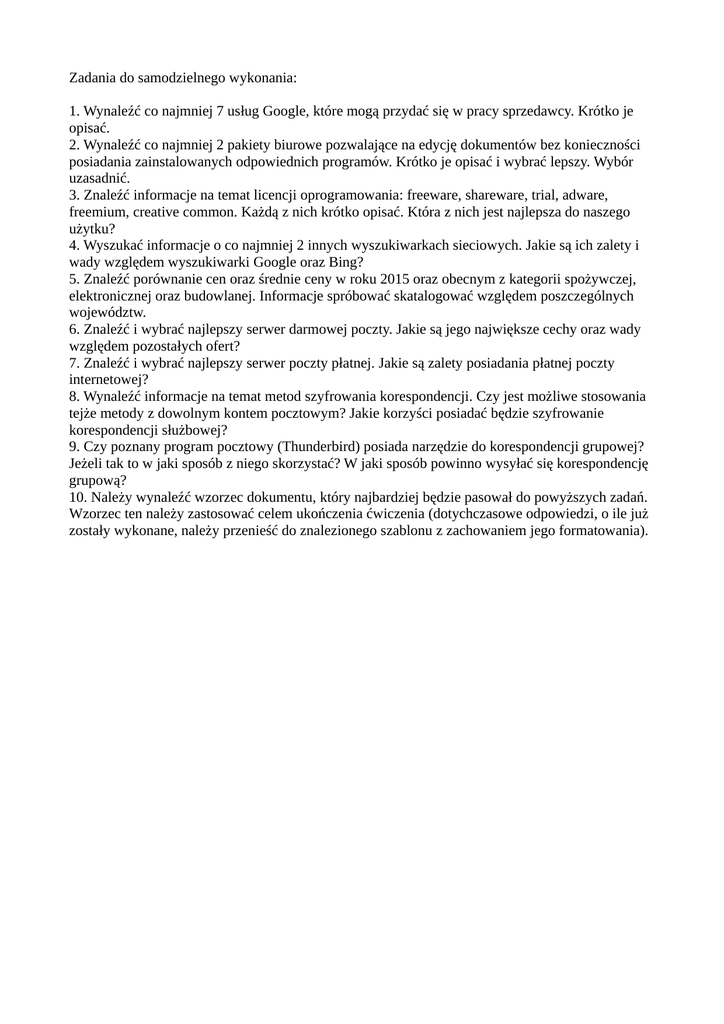 Zadania do samodzielnego wykonania:

1. Wynaleźć co najmniej 7 usług Google, które mogą przydać się w pracy sprzedawcy. Krótko je opisać.
2. Wynaleźć co najmniej 2 pakiety biurowe pozwalające na edycję dokumentów bez konieczności posiadania zainstalowanych odpowiednich programów. Krótko je opisać i wybrać lepszy. Wybór uzasadnić.
3. Znaleźć informacje na temat licencji oprogramowania: freeware, shareware, trial, adware, freemium, creative common. Każdą z nich krótko opisać. Która z nich jest najlepsza do naszego użytku?
4. Wyszukać informacje o co najmniej 2 innych wyszukiwarkach sieciowych. Jakie są ich zalety i wady względem wyszukiwarki Google oraz Bing?
5. Znaleźć porównanie cen oraz średnie ceny w roku 2015 oraz obecnym z kategorii spożywczej, elektronicznej oraz budowlanej. Informacje spróbować skatalogować względem poszczególnych województw.
6. Znaleźć i wybrać najlepszy serwer darmowej poczty. Jakie są jego największe cechy oraz wady względem pozostałych ofert?
7. Znaleźć i wybrać najlepszy serwer poczty płatnej. Jakie są zalety posiadania płatnej poczty internetowej?
8. Wynaleźć informacje na temat metod szyfrowania korespondencji. Czy jest możliwe stosowania tejże metody z dowolnym kontem pocztowym? Jakie korzyści posiadać będzie szyfrowanie korespondencji służbowej?
9. Czy poznany program pocztowy (Thunderbird) posiada narzędzie do korespondencji grupowej? Jeżeli tak to w jaki sposób z niego skorzystać? W jaki sposób powinno wysyłać się korespondencję grupową?
10. Należy wynaleźć wzorzec dokumentu, który najbardziej będzie pasował do powyższych zadań. Wzorzec ten należy zastosować celem ukończenia ćwiczenia (dotychczasowe odpowiedzi, o ile już zostały wykonane, należy przenieść do znalezionego szablonu z zachowaniem jego formatowania).